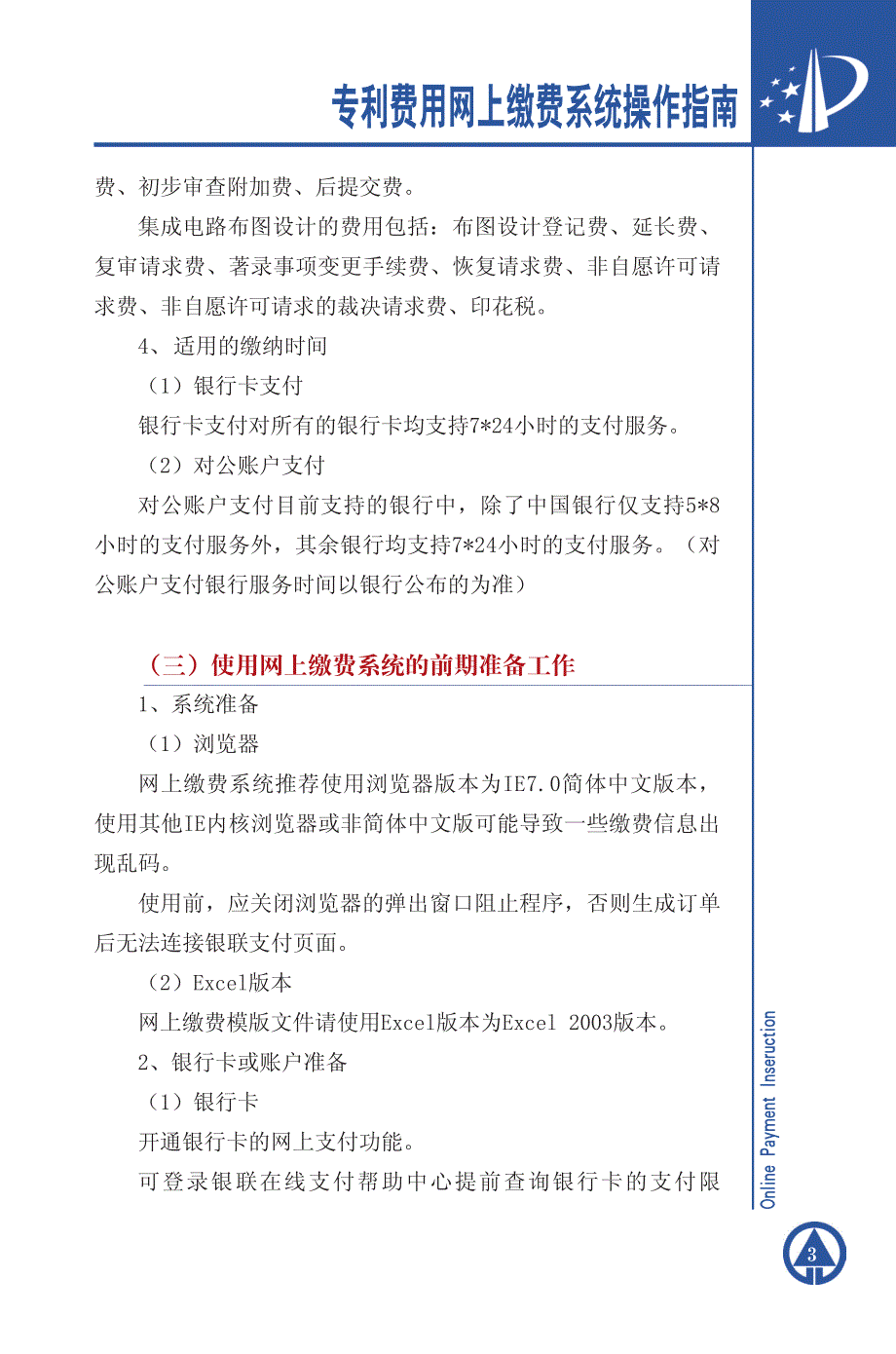 专利费用网上缴费系统操作指南

费、初步审查附加费、后提交费。

集成电路布图设计的费用包括：布图设计登记费、延长费、复审请求费、著录事项变更手续费、恢复请求费、非自愿许可请求费、非自愿许可请求的裁决请求费、印花税。

4、适用的缴纳时间

（1）银行卡支付

银行卡支付对所有的银行卡均支持7*24小时的支付服务。

（2）对公账户支付

对公账户支付目前支持的银行中，除了中国银行仅支持5*8小时的支付服务外，其余银行均支持7*24小时的支付服务。（对公账户支付银行服务时间以银行公布的为准）

（三）使用网上缴费系统的前期准备工作

1、系统准备

（1）浏览器

网上缴费系统推荐使用浏览器版本为IE7.0简体中文版本，使用其他IE内核浏览器或非简体中文版可能导致一些缴费信息出现乱码。

使用前，应关闭浏览器的弹出窗口阻止程序，否则生成订单后无法连接银联支付页面。

（2）Excel版本

网上缴费模版文件请使用Excel版本为Excel 2003版本。

2、银行卡或账户准备

（1）银行卡

开通银行卡的网上支付功能。

可登录银联在线支付帮助中心提前查询银行卡的支付限

Online Payment Inseruction

3